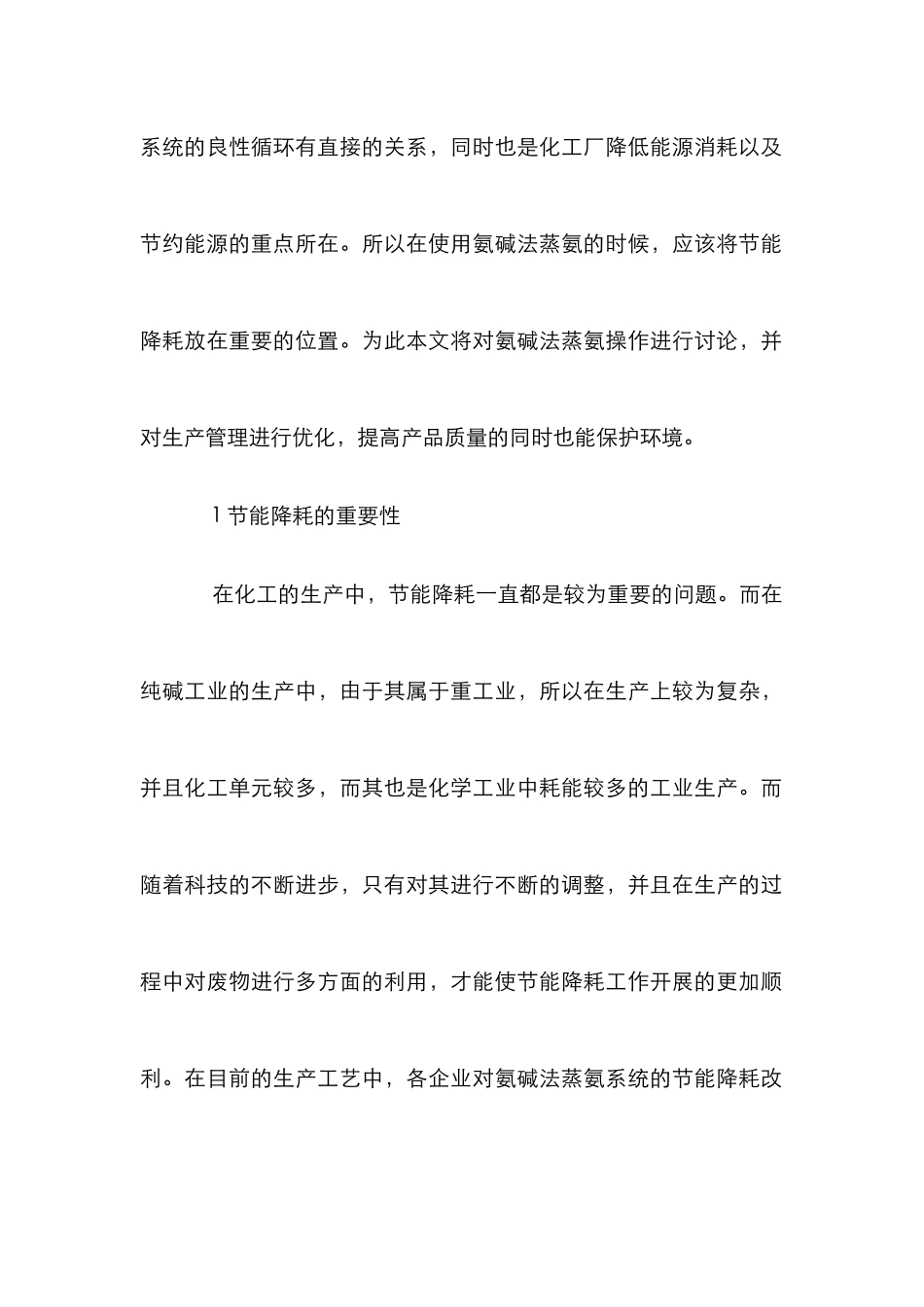 系统的良性循环有直接的关系，同时也是化工厂降低能源消耗以及节约能源的重点所在。所以在使用氨碱法蒸氨的时候，应该将节能降耗放在重要的位置。为此本文将对氨碱法蒸氨操作进行讨论，并对生产管理进行优化，提高产品质量的同时也能保护环境。

1 节能降耗的重要性

在化工的生产中，节能降耗一直都是较为重要的问题。而在纯碱工业的生产中，由于其属于重工业，所以在生产上较为复杂，并且化工单元较多，而其也是化学工业中耗能较多的工业生产。而随着科技的不断进步，只有对其进行不断的调整，并且在生产的过程中对废物进行多方面的利用，才能使节能降耗工作开展的更加顺利。在目前的生产工艺中，各企业对氨碱法蒸氨系统的节能降耗改